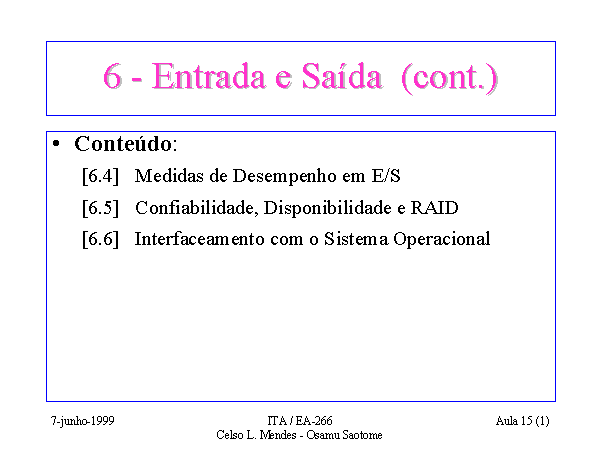 6 - Entrada e Saída (cont.)

• Conteúdo:

[6.4] Medidas de Desempenho em E/S

[6.5] Confiabilidade, Disponibilidade e RAID

[6.6] Interfaceamento com o Sistema Operacional

7-junho-1999

ITA / EA-266
Celso L. Mendes - Osamu Saotome

Aula 15 (1)